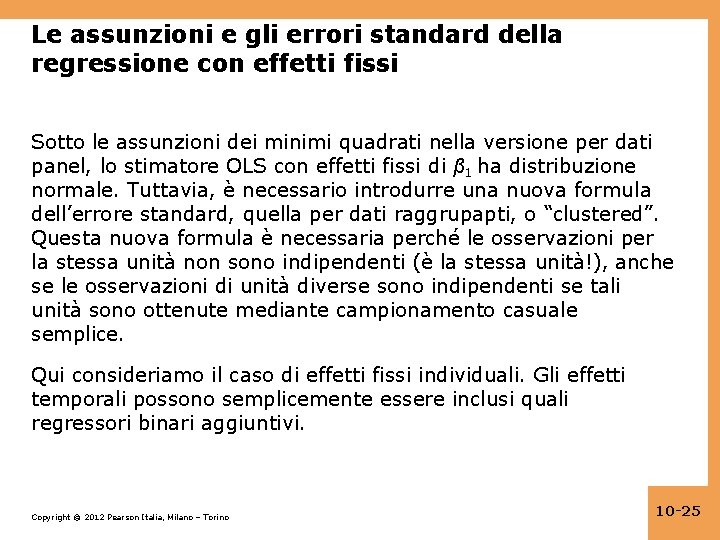 Le assunzioni e gli errori standard della regressione con effetti fissi

Sotto le assunzioni dei minimi quadrati nella versione per dati panel, lo stimatore OLS con effetti fissi di $\beta_1$ ha distribuzione normale. Tuttavia, è necessario introdurre una nuova formula dell'errore standard, quella per dati raggrupapti, o "clustered". Questa nuova formula è necessaria perché le osservazioni per la stessa unità non sono indipendenti (è la stessa unità!), anche se le osservazioni di unità diverse sono indipendenti se tali unità sono ottenute mediante campionamento casuale semplice.

Qui consideriamo il caso di effetti fissi individuali. Gli effetti temporali possono semplicemente essere inclusi quali regressori binari aggiuntivi.

Copyright © 2012 Pearson Italia, Milano – Torino

10-25